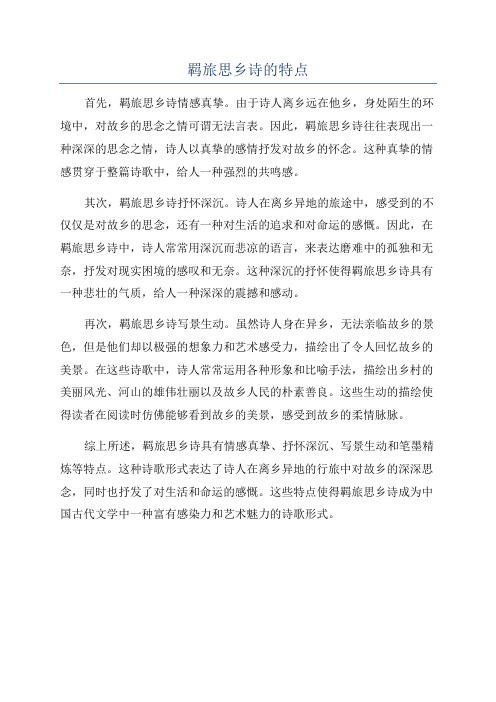 羁旅思乡诗的特点

首先，羁旅思乡诗情感真挚。由于诗人离乡远在他乡，身处陌生的环境中，对故乡的思念之情可谓无法言表。因此，羁旅思乡诗往往表现出一种深深的思念之情，诗人以真挚的感情抒发对故乡的怀念。这种真挚的情感贯穿于整篇诗歌中，给人一种强烈的共鸣感。

其次，羁旅思乡诗抒怀深沉。诗人在离乡异地的旅途中，感受到的不仅仅是对故乡的思念，还有一种对生活的追求和对命运的感慨。因此，在羁旅思乡诗中，诗人常常用深沉而悲凉的语言，来表达磨难中的孤独和无奈，抒发对现实困境的感叹和无奈。这种深沉的抒怀使得羁旅思乡诗具有一种悲壮的气质，给人一种深深的震撼和感动。

再次，羁旅思乡诗写景生动。虽然诗人身在异乡，无法亲临故乡的景色，但是他们却以极强的想象力和艺术感受力，描绘出了令人回忆故乡的美景。在这些诗歌中，诗人常常运用各种形象和比喻手法，描绘出乡村的美丽风光、河山的雄伟壮丽以及故乡人民的朴素善良。这些生动的描绘使得读者在阅读时仿佛能够看到故乡的美景，感受到故乡的柔情脉脉。

综上所述，羁旅思乡诗具有情感真挚、抒怀深沉、写景生动和笔墨精炼等特点。这种诗歌形式表达了诗人在离乡异地的行旅中对故乡的深深思念，同时也抒发了对生活和命运的感慨。这些特点使得羁旅思乡诗成为中国古代文学中一种富有感染力和艺术魅力的诗歌形式。